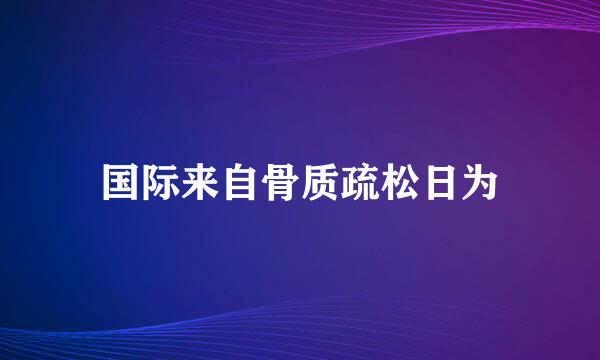 国际来自骨质疏松日为